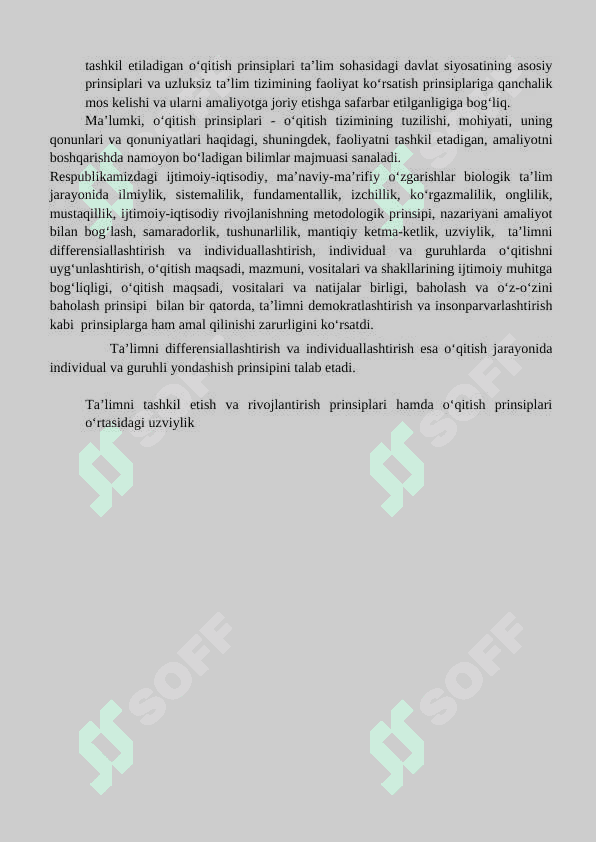 tashkil etiladigan o‘qitish prinsiplari ta’lim sohasidagi davlat siyosatining asosiy prinsiplari va uzluksiz ta’lim tizimining faoliyat ko‘rsatish prinsiplariga qanchalik mos kelishi va ularni amaliyotga joriy etishga safarbar etilganligiga bog‘liq.

Ma’lumki, o‘qitish prinsiplari - o‘qitish tizimining tuzilishi, mohiyati, uning qonunlari va qonuniyatlari haqidagi, shuningdek, faoliyatni tashkil etadigan, amaliyotni boshqarishda namoyon bo‘ladigan bilimlar majmuasi sanaladi.

Respublikamizdagi ijtimoiy-iqtisodiy, ma’naviy-ma’rifiy o‘zgarishlar biologik ta’lim jarayonida ilmiylik, sistemalilik, fundamentallik, izchillik, ko‘rgazmalilik, onglilik, mustaqillik, ijtimoiy-iqtisodiy rivojlanishning metodologik prinsipi, nazariyani amaliyot bilan bog‘lash, samaradorlik, tushunarlilik, mantiqiy ketma-ketlik, uzviylik, ta’limni differensiallashtirish va individuallashtirish, individual va guruhlarda o‘qitishni uyg‘unlashtirish, o‘qitish maqsadi, mazmuni, vositalari va shakllarining ijtimoiy muhitga bog‘liqligi, o‘qitish maqsadi, vositalari va natijalar birligi, baholash va o‘z-o‘zini baholash prinsipi bilan bir qatorda, ta’limni demokratlashtirish va insonparvarlashtirish kabi prinsiplarga ham amal qilinishi zarurligini ko‘rsatdi.

Ta’limni differensiallashtirish va individuallashtirish esa o‘qitish jarayonida individual va guruhli yondashish prinsipini talab etadi.

Ta’limni tashkil etish va rivojlantirish prinsiplari hamda o‘qitish prinsiplari o‘rtasidagi uzviylik

SOFF SOFF SOFF SOFF